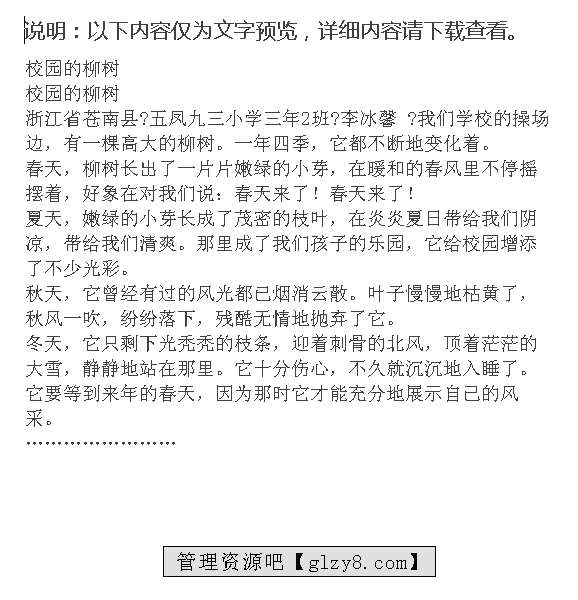 说明：以下内容仅为文字预览，详细内容请下载查看。

校园的柳树
校园的柳树
浙江省苍南县?五凤九三小学三年2班?李冰馨 ?我们学校的操场边，有一棵高大的柳树。一年四季，它都不断地变化着。
春天，柳树长出了一片片嫩绿的小芽，在暖和的春风里不停摇摆着，好象在对我们说：春天来了！春天来了！
夏天，嫩绿的小芽长成了茂密的枝叶，在炎炎夏日带给我们阴凉，带给我们清爽。那里成了我们孩子的乐园，它给校园增添了不少光彩。
秋天，它曾经有过的风光都已烟消云散。叶子慢慢地枯黄了，秋风一吹，纷纷落下，残酷无情地抛弃了它。
冬天，它只剩下光秃秃的枝条，迎着刺骨的北风，顶着茫茫的大雪，静静地站在那里。它十分伤心，不久就沉沉地入睡了。它要等到来年的春天，因为那时它才能充分地展示自己的风采。
……………………

管理资源吧【glzy8.com】